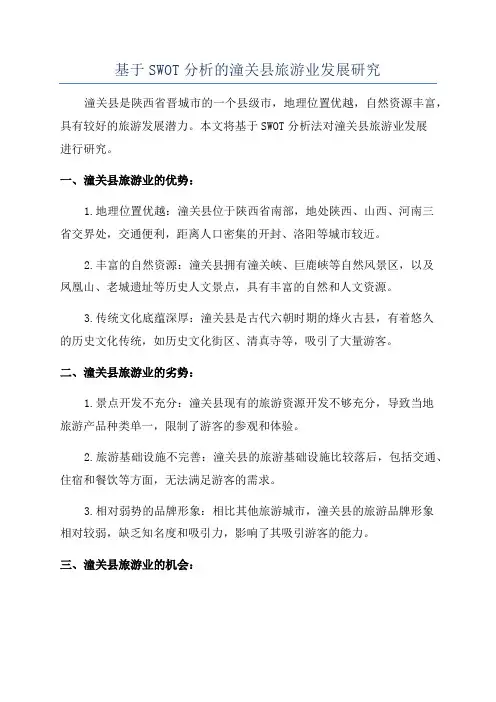 基于 SWOT 分析的潼关县旅游业发展研究

潼关县是陕西省晋城市的一个县级市，地理位置优越，自然资源丰富，具有较好的旅游发展潜力。本文将基于 SWOT 分析法对潼关县旅游业发展进行研究。

一、潼关县旅游业的优势：

1.地理位置优越：潼关县位于陕西省南部，地处陕西、山西、河南三省交界处，交通便利，距离人口密集的开封、洛阳等城市较近。

2.丰富的自然资源：潼关县拥有潼关峡、巨鹿峡等自然风景区，以及凤凰山、老城遗址等历史人文景点，具有丰富的自然和人文资源。

3.传统文化底蕴深厚：潼关县是古代六朝时期的烽火古县，有着悠久的历史文化传统，如历史文化街区、清真寺等，吸引了大量游客。

二、潼关县旅游业的劣势：

1.景点开发不充分：潼关县现有的旅游资源开发不够充分，导致当地旅游产品种类单一，限制了游客的参观和体验。

2.旅游基础设施不完善：潼关县的旅游基础设施比较落后，包括交通、住宿和餐饮等方面，无法满足游客的需求。

3.相对弱势的品牌形象：相比其他旅游城市，潼关县的旅游品牌形象相对较弱，缺乏知名度和吸引力，影响了其吸引游客的能力。

三、潼关县旅游业的机会：